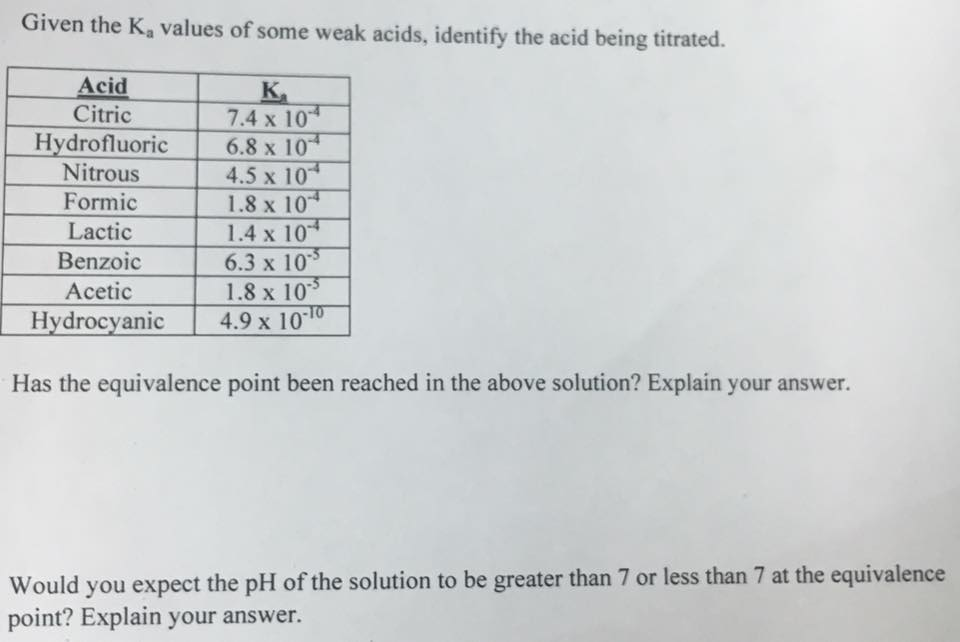 Given the $K_a$ values of some weak acids, identify the acid being titrated.

| Acid | $K_a$ |
|---|---|
| Citric | $7.4 \times 10^{-4}$ |
| Hydrofluoric | $6.8 \times 10^{-4}$ |
| Nitrous | $4.5 \times 10^{-4}$ |
| Formic | $1.8 \times 10^{-4}$ |
| Lactic | $1.4 \times 10^{-4}$ |
| Benzoic | $6.3 \times 10^{-5}$ |
| Acetic | $1.8 \times 10^{-5}$ |
| Hydrocyanic | $4.9 \times 10^{-10}$ |

Has the equivalence point been reached in the above solution? Explain your answer.

Would you expect the pH of the solution to be greater than 7 or less than 7 at the equivalence point? Explain your answer.